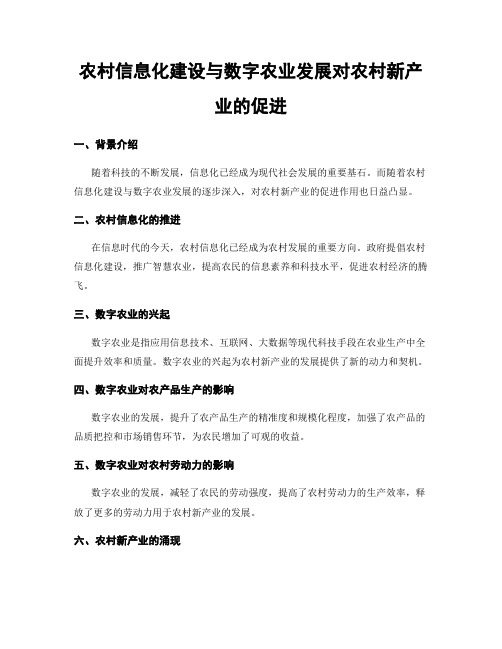 农村信息化建设与数字农业发展对农村新产业的促进

一、背景介绍

随着科技的不断发展，信息化已经成为现代社会发展的重要基石。而随着农村信息化建设与数字农业发展的逐步深入，对农村新产业的促进作用也日益凸显。

二、农村信息化的推进

在信息时代的今天，农村信息化已经成为农村发展的重要方向。政府提倡农村信息化建设，推广智慧农业，提高农民的信息素养和科技水平，促进农村经济的腾飞。

三、数字农业的兴起

数字农业是指应用信息技术、互联网、大数据等现代科技手段在农业生产中全面提升效率和质量。数字农业的兴起为农村新产业的发展提供了新的动力和契机。

四、数字农业对农产品生产的影响

数字农业的发展，提升了农产品生产的精准度和规模化程度，加强了农产品的品质把控和市场销售环节，为农民增加了可观的收益。

五、数字农业对农村劳动力的影响

数字农业的发展，减轻了农民的劳动强度，提高了农村劳动力的生产效率，释放了更多的劳动力用于农村新产业的发展。

六、农村新产业的涌现